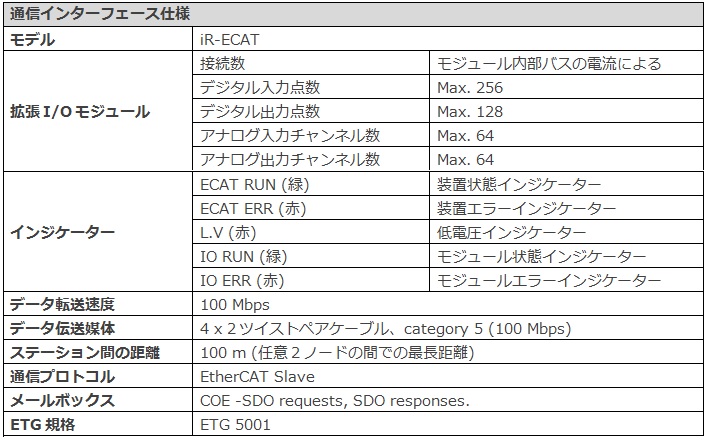 | 通信インターフェース仕様 | | |
|---|---|---|
| モデル | iR-ECAT | |
| 拡張 I/O モジュール | 接続数 | モジュール内部バスの電流による |
| | デジタル入力点数 | Max. 256 |
| | デジタル出力点数 | Max. 128 |
| | アナログ入力チャンネル数 | Max. 64 |
| | アナログ出力チャンネル数 | Max. 64 |
| インジケーター | ECAT RUN (緑) | 装置状態インジケーター |
| | ECAT ERR (赤) | 装置エラーインジケーター |
| | L.V (赤) | 低電圧インジケーター |
| | IO RUN (緑) | モジュール状態インジケーター |
| | IO ERR (赤) | モジュールエラーインジケーター |
| データ転送速度 | 100 Mbps | |
| データ伝送媒体 | 4 x 2 ツイストペアケーブル、category 5 (100 Mbps) | |
| ステーション間の距離 | 100 m (任意 2 ノードの間での最長距離) | |
| 通信プロトコル | EtherCAT Slave | |
| メールボックス | COE -SDO requests, SDO responses. | |
| ETG 規格 | ETG 5001 | |